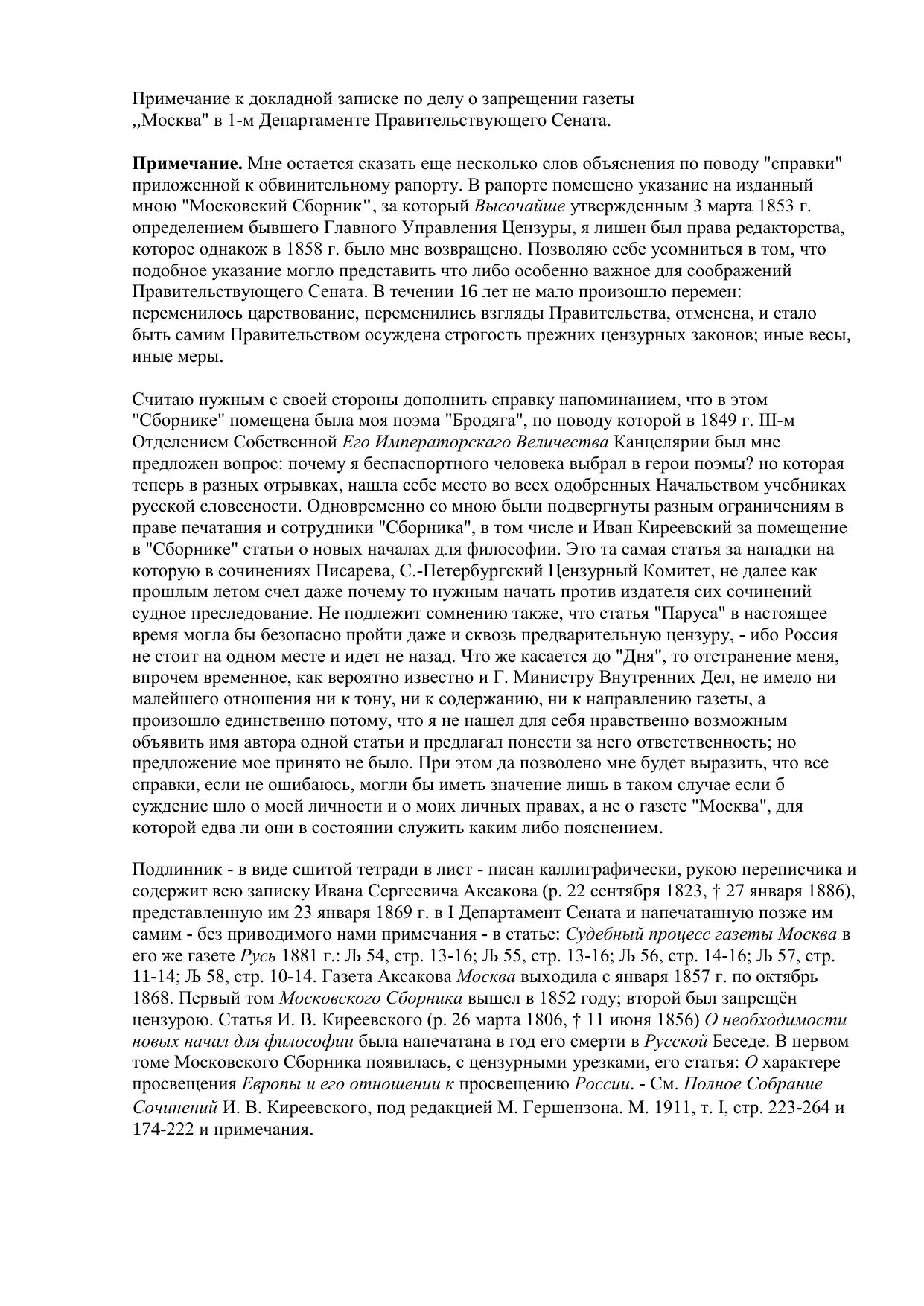 Примечание к докладной записке по делу о запрещении газеты ,,Москва" в 1-м Департаменте Правительствующего Сената.

Примечание. Мне остается сказать еще несколько слов объяснения по поводу "справки" приложенной к обвинительному рапорту. В рапорте помещено указание на изданный мною "Московский Сборник", за который Высочайше утвержденным 3 марта 1853 г. определением бывшего Главного Управления Цензуры, я лишен был права редакторства, которое однакож в 1858 г. было мне возвращено. Позволяю себе усомниться в том, что подобное указание могло представить что либо особенно важное для соображений Правительствующего Сената. В течении 16 лет не мало произошло перемен: переменилось царствование, переменились взгляды Правительства, отменена, и стало быть самим Правительством осуждена строгость прежних цензурных законов; иные весы, иные меры.

Считаю нужным с своей стороны дополнить справку напоминанием, что в этом "Сборнике" помещена была моя поэма "Бродяга", по поводу которой в 1849 г. III-м Отделением Собственной Его Императорскаго Величества Канцелярии был мне предложен вопрос: почему я беспаспортного человека выбрал в герои поэмы? но которая теперь в разных отрывках, нашла себе место во всех одобренных Начальством учебниках русской словесности. Одновременно со мною были подвергнуты разным ограничениям в праве печатания и сотрудники "Сборника", в том числе и Иван Киреевский за помещение в "Сборнике" статьи о новых началах для философии. Это та самая статья за нападки на которую в сочинениях Писарева, С.-Петербургский Цензурный Комитет, не далее как прошлым летом счел даже почему то нужным начать против издателя сих сочинений судное преследование. Не подлежит сомнению также, что статья "Паруса" в настоящее время могла бы безопасно пройти даже и сквозь предварительную цензуру, - ибо Россия не стоит на одном месте и идет не назад. Что же касается до "Дня", то отстранение меня, впрочем временное, как вероятно известно и Г. Министру Внутренних Дел, не имело ни малейшего отношения ни к тону, ни к содержанию, ни к направлению газеты, а произошло единственно потому, что я не нашел для себя нравственно возможным объявить имя автора одной статьи и предлагал понести за него ответственность; но предложение мое принято не было. При этом да позволено мне будет выразить, что все справки, если не ошибаюсь, могли бы иметь значение лишь в таком случае если б суждение шло о моей личности и о моих личных правах, а не о газете "Москва", для которой едва ли они в состоянии служить каким либо пояснением.

Подлинник - в виде сшитой тетради в лист - писан каллиграфически, рукою переписчика и содержит всю записку Ивана Сергеевича Аксакова (р. 22 сентября 1823, † 27 января 1886), представленную им 23 января 1869 г. в I Департамент Сената и напечатанную позже им самим - без приводимого нами примечания - в статье: Судебный процесс газеты Москва в его же газете Русь 1881 г.: Љ 54, стр. 13-16; Љ 55, стр. 13-16; Љ 56, стр. 14-16; Љ 57, стр. 11-14; Љ 58, стр. 10-14. Газета Аксакова Москва выходила с января 1857 г. по октябрь 1868. Первый том Московского Сборника вышел в 1852 году; второй был запрещён цензурою. Статья И. В. Киреевского (р. 26 марта 1806, † 11 июня 1856) О необходимости новых начал для философии была напечатана в год его смерти в Русской Беседе. В первом томе Московского Сборника появилась, с цензурными урезками, его статья: О характере просвещения Европы и его отношении к просвещению России. - См. Полное Собрание Сочинений И. В. Киреевского, под редакцией М. Гершензона. М. 1911, т. I, стр. 223-264 и 174-222 и примечания.